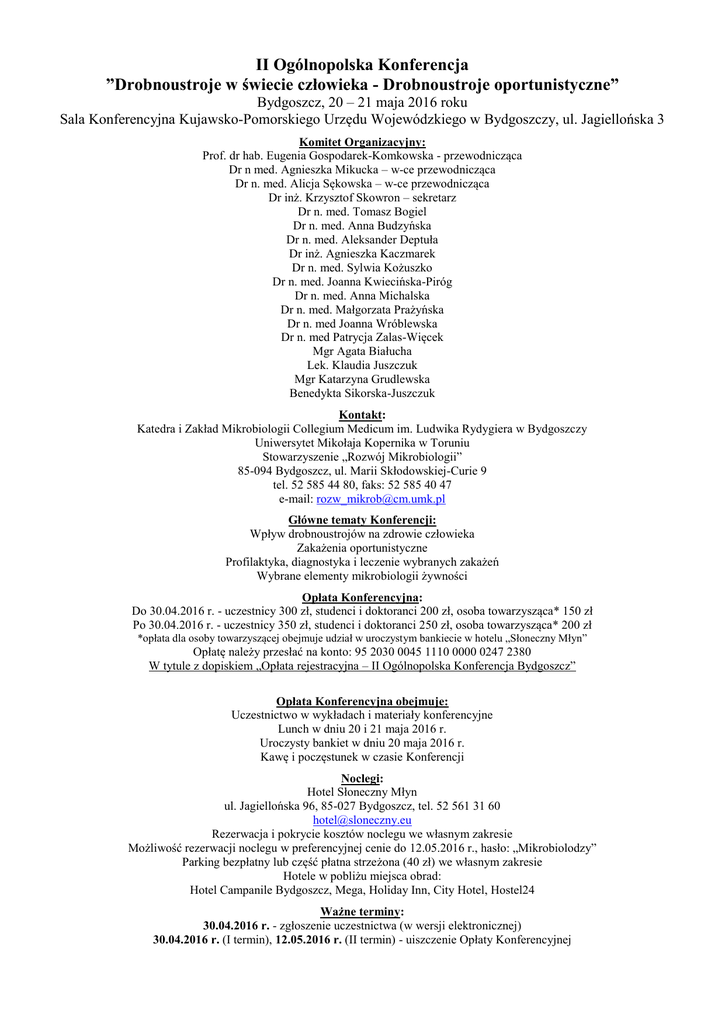 II Ogólnopolska Konferencja
”Drobnoustroje w świecie człowieka - Drobnoustroje oportunistyczne”
Bydgoszcz, 20 – 21 maja 2016 roku
Sala Konferencyjna Kujawsko-Pomorskiego Urzędu Wojewódzkiego w Bydgoszczy, ul. Jagiellońska 3

Komitet Organizacyjny:
Prof. dr hab. Eugenia Gospodarek-Komkowska - przewodnicząca
Dr n med. Agnieszka Mikucka – w-ce przewodnicząca
Dr n. med. Alicja Sękowska – w-ce przewodnicząca
Dr inż. Krzysztof Skowron – sekretarz
Dr n. med. Tomasz Bogiel
Dr n. med. Anna Budzyńska
Dr n. med. Aleksander Deptuła
Dr inż. Agnieszka Kaczmarek
Dr n. med. Sylwia Kożuszko
Dr n. med. Joanna Kwiecińska-Piróg
Dr n. med. Anna Michalska
Dr n. med. Małgorzata Prażyńska
Dr n. med Joanna Wróblewska
Dr n. med Patrycja Zalas-Więcek
Mgr Agata Białucha
Lek. Klaudia Juszczuk
Mgr Katarzyna Grudlewska
Benedykta Sikorska-Juszczuk

Kontakt:
Katedra i Zakład Mikrobiologii Collegium Medicum im. Ludwika Rydygiera w Bydgoszczy
Uniwersytet Mikołaja Kopernika w Toruniu
Stowarzyszenie „Rozwój Mikrobiologii”
85-094 Bydgoszcz, ul. Marii Skłodowskiej-Curie 9
tel. 52 585 44 80, faks: 52 585 40 47
e-mail: rozw_mikrob@cm.umk.pl

Główne tematy Konferencji:
Wpływ drobnoustrojów na zdrowie człowieka
Zakażenia oportunistyczne
Profilaktyka, diagnostyka i leczenie wybranych zakażeń
Wybrane elementy mikrobiologii żywności

Opłata Konferencyjna:
Do 30.04.2016 r. - uczestnicy 300 zł, studenci i doktoranci 200 zł, osoba towarzysząca* 150 zł
Po 30.04.2016 r. - uczestnicy 350 zł, studenci i doktoranci 250 zł, osoba towarzysząca* 200 zł
*opłata dla osoby towarzyszącej obejmuje udział w uroczystym bankiecie w hotelu „Słoneczny Młyn”
Opłatę należy przesłać na konto: 95 2030 0045 1110 0000 0247 2380
W tytule z dopiskiem „Opłata rejestracyjna – II Ogólnopolska Konferencja Bydgoszcz”

Opłata Konferencyjna obejmuje:
Uczestnictwo w wykładach i materiały konferencyjne
Lunch w dniu 20 i 21 maja 2016 r.
Uroczysty bankiet w dniu 20 maja 2016 r.
Kawę i poczęstunek w czasie Konferencji

Noclegi:
Hotel Słoneczny Młyn
ul. Jagiellońska 96, 85-027 Bydgoszcz, tel. 52 561 31 60
hotel@sloneczny.eu
Rezerwacja i pokrycie kosztów noclegu we własnym zakresie
Możliwość rezerwacji noclegu w preferencyjnej cenie do 12.05.2016 r., hasło: „Mikrobiolodzy”
Parking bezpłatny lub część płatna strzeżona (40 zł) we własnym zakresie
Hotele w pobliżu miejsca obrad:
Hotel Campanile Bydgoszcz, Mega, Holiday Inn, City Hotel, Hostel24

Ważne terminy:
30.04.2016 r. - zgłoszenie uczestnictwa (w wersji elektronicznej)
30.04.2016 r. (I termin), 12.05.2016 r. (II termin) - uiszczenie Opłaty Konferencyjnej